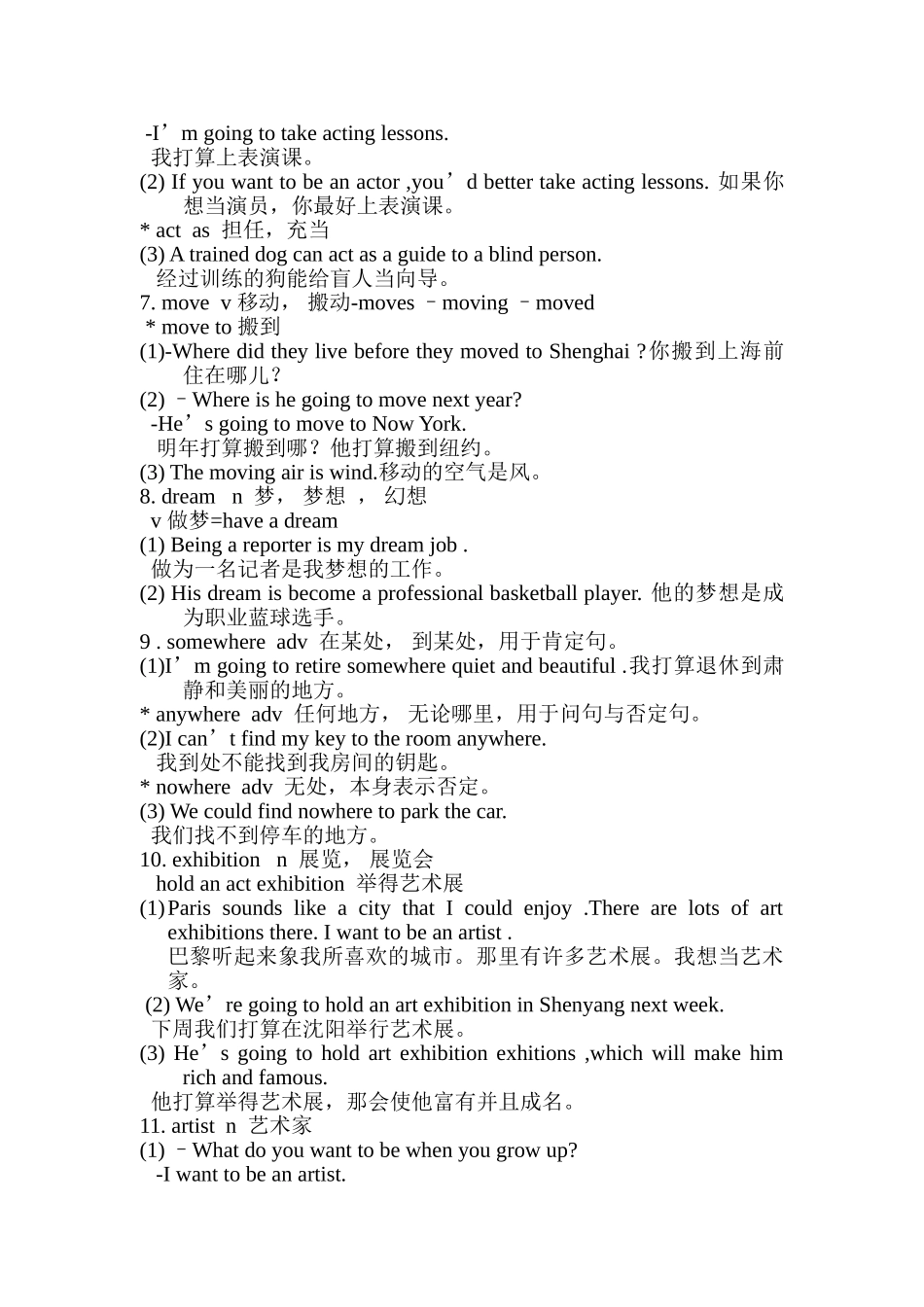 -I’m going to take acting lessons.
我打算上表演课。
(2) If you want to be an actor ,you’d better take acting lessons. 如果你想当演员，你最好上表演课。
* act as 担任，充当
(3) A trained dog can act as a guide to a blind person.
经过训练的狗能给盲人当向导。
7. move v 移动， 搬动-moves –moving –moved
* move to 搬到
(1)-Where did they live before they moved to Shenghai ?你搬到上海前住在哪儿？
(2) –Where is he going to move next year?
-He’s going to move to Now York.
明年打算搬到哪？他打算搬到纽约。
(3) The moving air is wind.移动的空气是风。
8. dream n 梦， 梦想 ， 幻想
v 做梦=have a dream
(1) Being a reporter is my dream job .
做为一名记者是我梦想的工作。
(2) His dream is become a professional basketball player. 他的梦想是成为职业蓝球选手。
9 . somewhere adv 在某处， 到某处，用于肯定句。
(1)I’m going to retire somewhere quiet and beautiful .我打算退休到肃静和美丽的地方。
* anywhere adv 任何地方， 无论哪里，用于问句与否定句。
(2)I can’t find my key to the room anywhere.
我到处不能找到我房间的钥匙。
* nowhere adv 无处，本身表示否定。
(3) We could find nowhere to park the car.
我们找不到停车的地方。
10. exhibition n 展览， 展览会
hold an act exhibition 举得艺术展
(1) Paris sounds like a city that I could enjoy .There are lots of art exhibitions there. I want to be an artist .
巴黎听起来象我所喜欢的城市。那里有许多艺术展。我想当艺术家。
(2) We’re going to hold an art exhibition in Shenyang next week.
下周我们打算在沈阳举行艺术展。
(3) He’s going to hold art exhibition exhitions ,which will make him rich and famous.
他打算举得艺术展，那会使他富有并且成名。
11. artist n 艺术家
(1) –What do you want to be when you grow up?
-I want to be an artist.